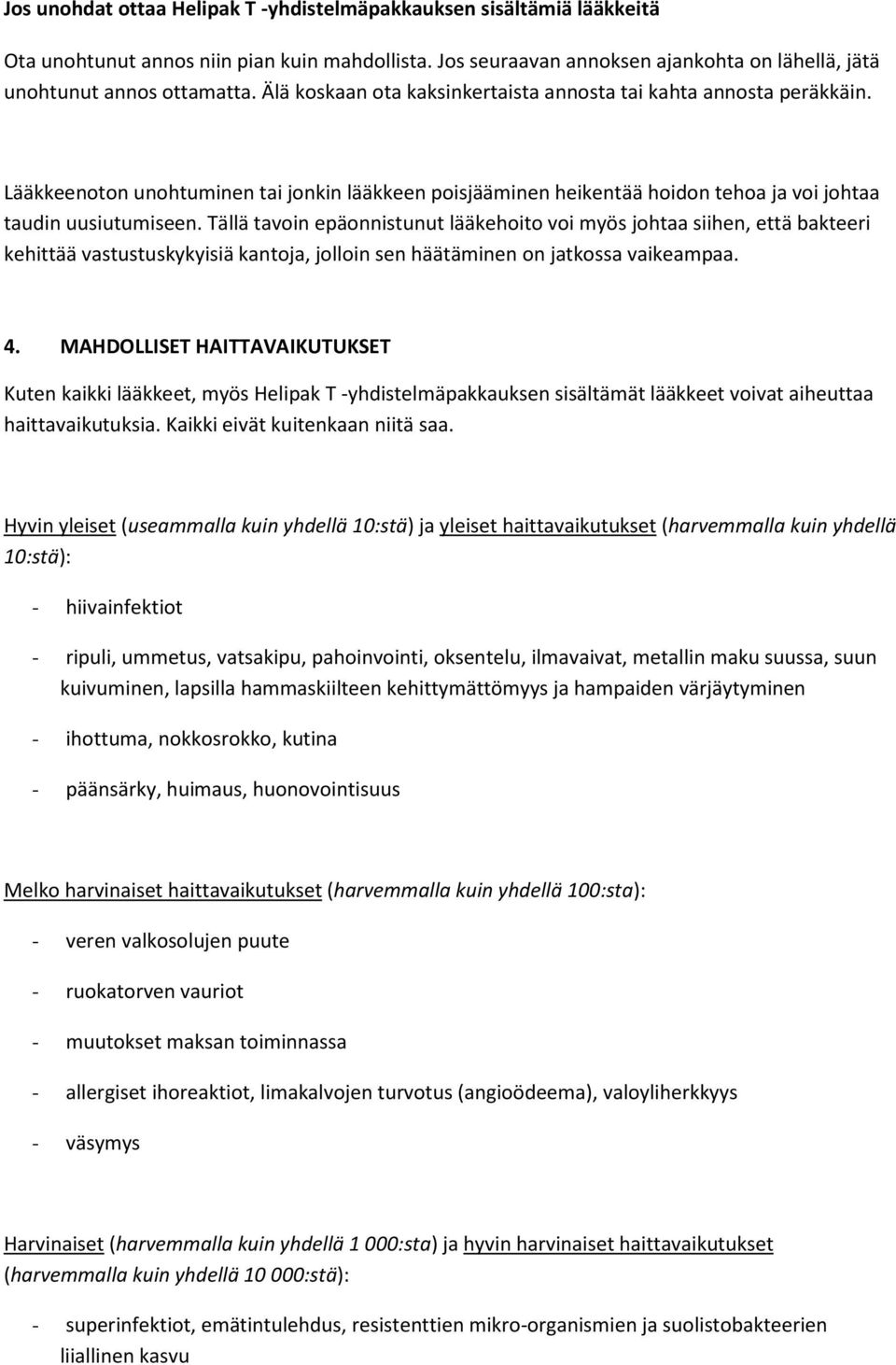 Jos unohdat ottaa Helipak T -yhdistelmäpakkauksen sisältämiä lääkkeitä

Ota unohtunut annos niin pian kuin mahdollista. Jos seuraavan annoksen ajankohta on lähellä, jätä unohtunut annos ottamatta. Älä koskaan ota kaksinkertaista annosta tai kahta annosta peräkkäin.

Lääkkeenoton unohtuminen tai jonkin lääkkeen poisjääminen heikentää hoidon tehoa ja voi johtaa taudin uusiutumiseen. Tällä tavoin epäonnistunut lääkehoito voi myös johtaa siihen, että bakteeri kehittää vastustuskykyisiä kantoja, jolloin sen häätäminen on jatkossa vaikeampaa.

4. MAHDOLLISET HAITTAVAIKUTUKSET

Kuten kaikki lääkkeet, myös Helipak T -yhdistelmäpakkauksen sisältämät lääkkeet voivat aiheuttaa haittavaikutuksia. Kaikki eivät kuitenkaan niitä saa.

Hyvin yleiset (useammalla kuin yhdellä 10:stä) ja yleiset haittavaikutukset (harvemmalla kuin yhdellä 10:stä):

- hiivainfektiot

- ripuli, ummetus, vatsakipu, pahoinvointi, oksentelu, ilmavaivat, metallin maku suussa, suun kuivuminen, lapsilla hammaskiilteen kehittymättömyys ja hampaiden värjäytyminen

- ihottuma, nokkosrokko, kutina

- päänsärky, huimaus, huonovointisuus

Melko harvinaiset haittavaikutukset (harvemmalla kuin yhdellä 100:sta):

- veren valkosolujen puute

- ruokatorven vauriot

- muutokset maksan toiminnassa

- allergiset ihoreaktiot, limakalvojen turvotus (angioödeema), valoyliherkkyys

- väsymys

Harvinaiset (harvemmalla kuin yhdellä 1 000:sta) ja hyvin harvinaiset haittavaikutukset (harvemmalla kuin yhdellä 10 000:stä):

- superinfektiot, emätintulehdus, resistenttien mikro-organismien ja suolistobakteerien liiallinen kasvu